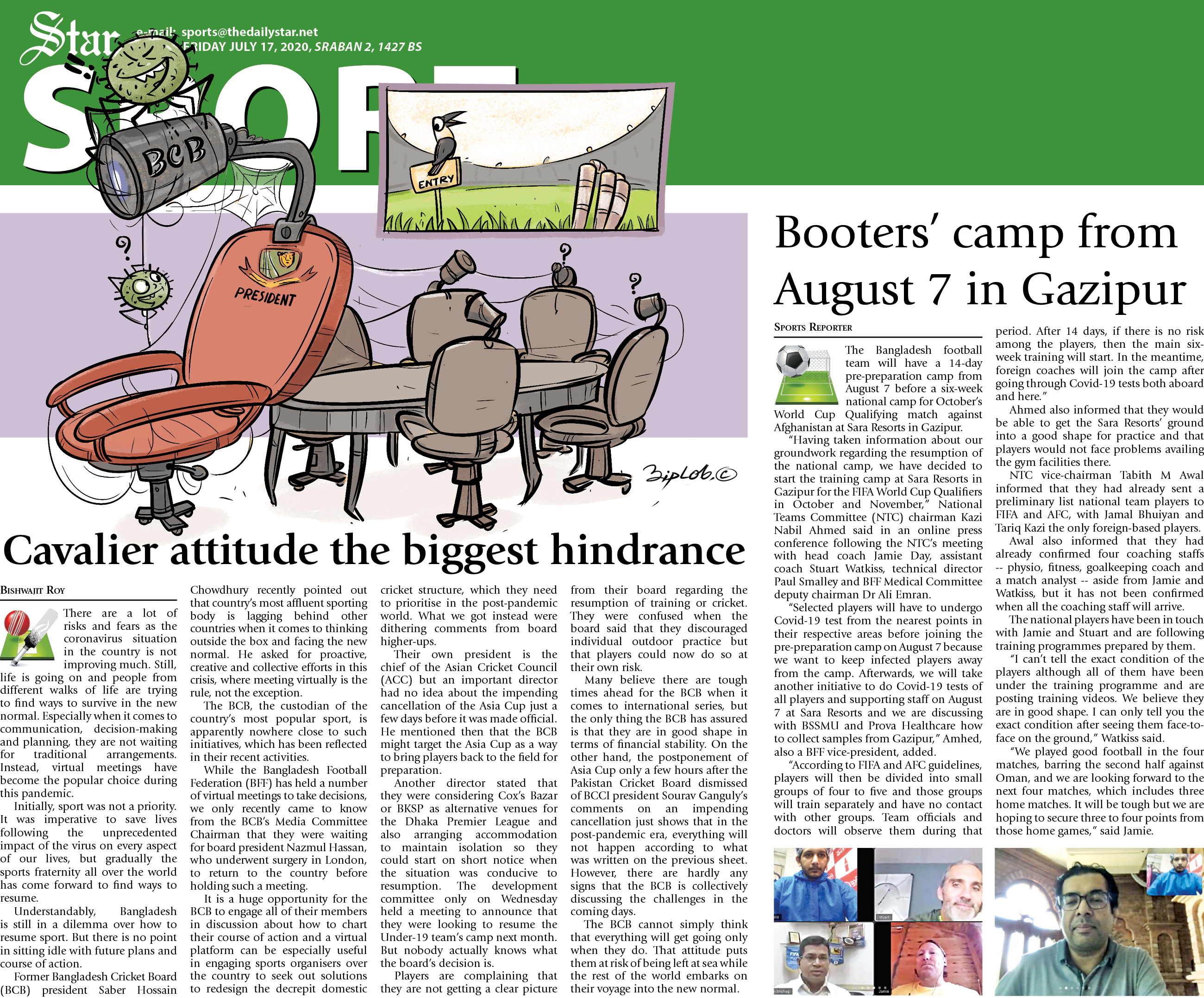 Star
e-mail: sports@thedailystar.net
FRIDAY JULY 17, 2020, SRABAN 2, 1427 BS

SPORT

BCB
ENTRY
PRESIDENT
Biplob.©

Cavalier attitude the biggest hindrance

BISHWAJIT ROY

There are a lot of risks and fears as the coronavirus situation in the country is not improving much. Still, life is going on and people from different walks of life are trying to find ways to survive in the new normal. Especially when it comes to communication, decision-making and planning, they are not waiting for traditional arrangements. Instead, virtual meetings have become the popular choice during this pandemic.

Initially, sport was not a priority. It was imperative to save lives following the unprecedented impact of the virus on every aspect of our lives, but gradually the sports fraternity all over the world has come forward to find ways to resume.

Understandably, Bangladesh is still in a dilemma over how to resume sport. But there is no point in sitting idle with future plans and course of action.

Former Bangladesh Cricket Board (BCB) president Saber Hossain Chowdhury recently pointed out that country's most affluent sporting body is lagging behind other countries when it comes to thinking outside the box and facing the new normal. He asked for proactive, creative and collective efforts in this crisis, where meeting virtually is the rule, not the exception.

The BCB, the custodian of the country's most popular sport, is apparently nowhere close to such initiatives, which has been reflected in their recent activities.

While the Bangladesh Football Federation (BFF) has held a number of virtual meetings to take decisions, we only recently came to know from the BCB's Media Committee Chairman that they were waiting for board president Nazmul Hassan, who underwent surgery in London, to return to the country before holding such a meeting.

It is a huge opportunity for the BCB to engage all of their members in discussion about how to chart their course of action and a virtual platform can be especially useful in engaging sports organisers over the country to seek out solutions to redesign the decrepit domestic cricket structure, which they need to prioritise in the post-pandemic world. What we got instead were dithering comments from board higher-ups.

Their own president is the chief of the Asian Cricket Council (ACC) but an important director had no idea about the impending cancellation of the Asia Cup just a few days before it was made official. He mentioned then that the BCB might target the Asia Cup as a way to bring players back to the field for preparation.

Another director stated that they were considering Cox's Bazar or BKSP as alternative venues for the Dhaka Premier League and also arranging accommodation to maintain isolation so they could start on short notice when the situation was conducive to resumption. The development committee only on Wednesday held a meeting to announce that they were looking to resume the Under-19 team's camp next month. But nobody actually knows what the board's decision is.

Players are complaining that they are not getting a clear picture from their board regarding the resumption of training or cricket. They were confused when the board said that they discouraged individual outdoor practice but that players could now do so at their own risk.

Many believe there are tough times ahead for the BCB when it comes to international series, but the only thing the BCB has assured is that they are in good shape in terms of financial stability. On the other hand, the postponement of Asia Cup only a few hours after the Pakistan Cricket Board dismissed of BCCI president Sourav Ganguly's comments on an impending cancellation just shows that in the post-pandemic era, everything will not happen according to what was written on the previous sheet. However, there are hardly any signs that the BCB is collectively discussing the challenges in the coming days.

The BCB cannot simply think that everything will get going only when they do. That attitude puts them at risk of being left at sea while the rest of the world embarks on their voyage into the new normal.

Booters' camp from August 7 in Gazipur

SPORTS REPORTER

The Bangladesh football team will have a 14-day pre-preparation camp from August 7 before a six-week national camp for October's World Cup Qualifying match against Afghanistan at Sara Resorts in Gazipur.

"Having taken information about our groundwork regarding the resumption of the national camp, we have decided to start the training camp at Sara Resorts in Gazipur for the FIFA World Cup Qualifiers in October and November," National Teams Committee (NTC) chairman Kazi Nabil Ahmed said in an online press conference following the NTC's meeting with head coach Jamie Day, assistant coach Stuart Watkiss, technical director Paul Smalley and BFF Medical Committee deputy chairman Dr Ali Emran.

"Selected players will have to undergo Covid-19 test from the nearest points in their respective areas before joining the pre-preparation camp on August 7 because we want to keep infected players away from the camp. Afterwards, we will take another initiative to do Covid-19 tests of all players and supporting staff on August 7 at Sara Resorts and we are discussing with BSSMU and Prova Healthcare how to collect samples from Gazipur," Amhed, also a BFF vice-president, added.

"According to FIFA and AFC guidelines, players will then be divided into small groups of four to five and those groups will train separately and have no contact with other groups. Team officials and doctors will observe them during that period. After 14 days, if there is no risk among the players, then the main six-week training will start. In the meantime, foreign coaches will join the camp after going through Covid-19 tests both aboard and here."

Ahmed also informed that they would be able to get the Sara Resorts' ground into a good shape for practice and that players would not face problems availing the gym facilities there.

NTC vice-chairman Tabith M Awal informed that they had already sent a preliminary list national team players to FIFA and AFC, with Jamal Bhuiyan and Tariq Kazi the only foreign-based players.

Awal also informed that they had already confirmed four coaching staffs -- physio, fitness, goalkeeping coach and a match analyst -- aside from Jamie and Watkiss, but it has not been confirmed when all the coaching staff will arrive.

The national players have been in touch with Jamie and Stuart and are following training programmes prepared by them.

"I can't tell the exact condition of the players although all of them have been under the training programme and are posting training videos. We believe they are in good shape. I can only tell you the exact condition after seeing them face-to-face on the ground," Watkiss said.

"We played good football in the four matches, barring the second half against Oman, and we are looking forward to the next four matches, which includes three home matches. It will be tough but we are hoping to secure three to four points from those home games," said Jamie.